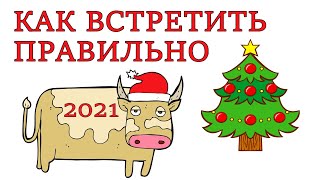 КАК ВСТРЕТИТЬ ПРАВИЛЬНО

2021